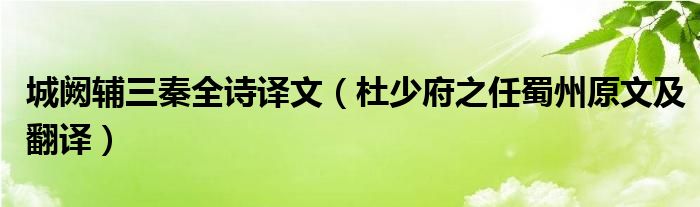 城阙辅三秦全诗译文（杜少府之任蜀州原文及翻译）